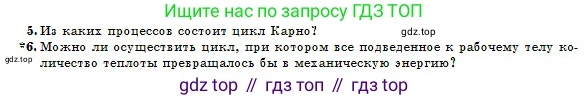 Ищите нас по запросу ГДЗ ТОП

5. Из каких процессов состоит цикл Карно?

gdz.top

*6. Можно ли осуществить цикл, при котором все подведенное к рабочему телу количество теплоты превращалось бы в механическую энергию?

gdz.top

gdz top // гдз топ // гдз top